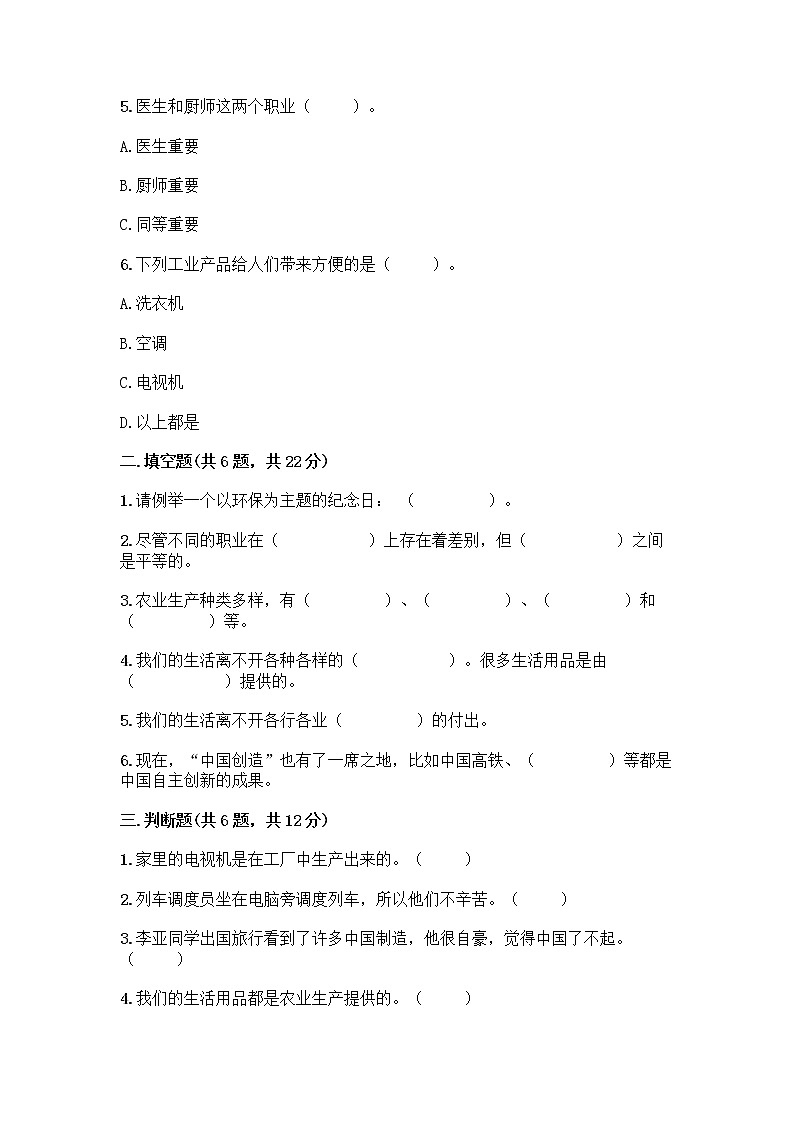 5.医生和厨师这两个职业（　　）。

A.医生重要

B.厨师重要

C.同等重要

6.下列工业产品给人们带来方便的是（　　）。

A.洗衣机

B.空调

C.电视机

D.以上都是

二.填空题(共6题，共22分)

1.请例举一个以环保为主题的纪念日：（　　　　）。

2.尽管不同的职业在（　　　　）上存在着差别，但（　　　　）之间是平等的。

3.农业生产种类多样，有（　　　　）、（　　　　）、（　　　　）和（　　　　）等。

4.我们的生活离不开各种各样的（　　　　）。很多生活用品是由（　　　　）提供的。

5.我们的生活离不开各行各业（　　　　）的付出。

6.现在，“中国创造”也有了一席之地，比如中国高铁、（　　　　）等都是中国自主创新的成果。

三.判断题(共6题，共12分)

1.家里的电视机是在工厂中生产出来的。（　　）

2.列车调度员坐在电脑旁调度列车，所以他们不辛苦。（　　）

3.李亚同学出国旅行看到了许多中国制造，他很自豪，觉得中国了不起。（　　）

4.我们的生活用品都是农业生产提供的。（　　）